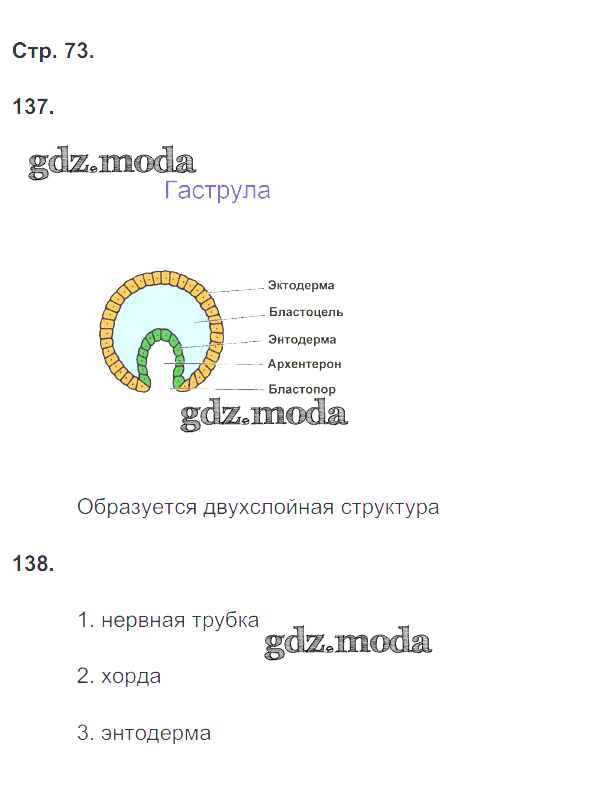 Стр. 73.

137.

gdz.moda

Гаструла

Эктодерма
Бластоцель
Энтодерма
Архентерон
Бластопор

gdz.moda

Образуется двухслойная структура

138.

1. нервная трубка

gdz.moda

2. хорда

3. энтодерма